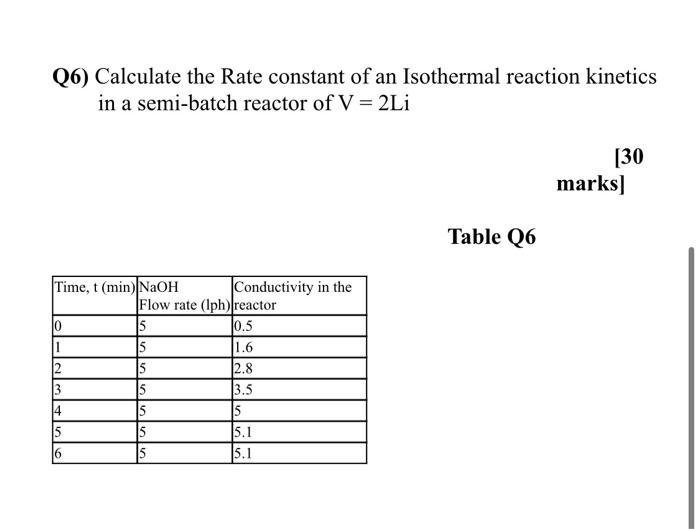 Q6) Calculate the Rate constant of an Isothermal reaction kinetics in a semi-batch reactor of V = 2Li

[30 marks]

Table Q6

| Time, t (min) | NaOH Flow rate (lph) | Conductivity in the reactor |
|---|---|---|
| 0 | 5 | 0.5 |
| 1 | 5 | 1.6 |
| 2 | 5 | 2.8 |
| 3 | 5 | 3.5 |
| 4 | 5 | 5 |
| 5 | 5 | 5.1 |
| 6 | 5 | 5.1 |